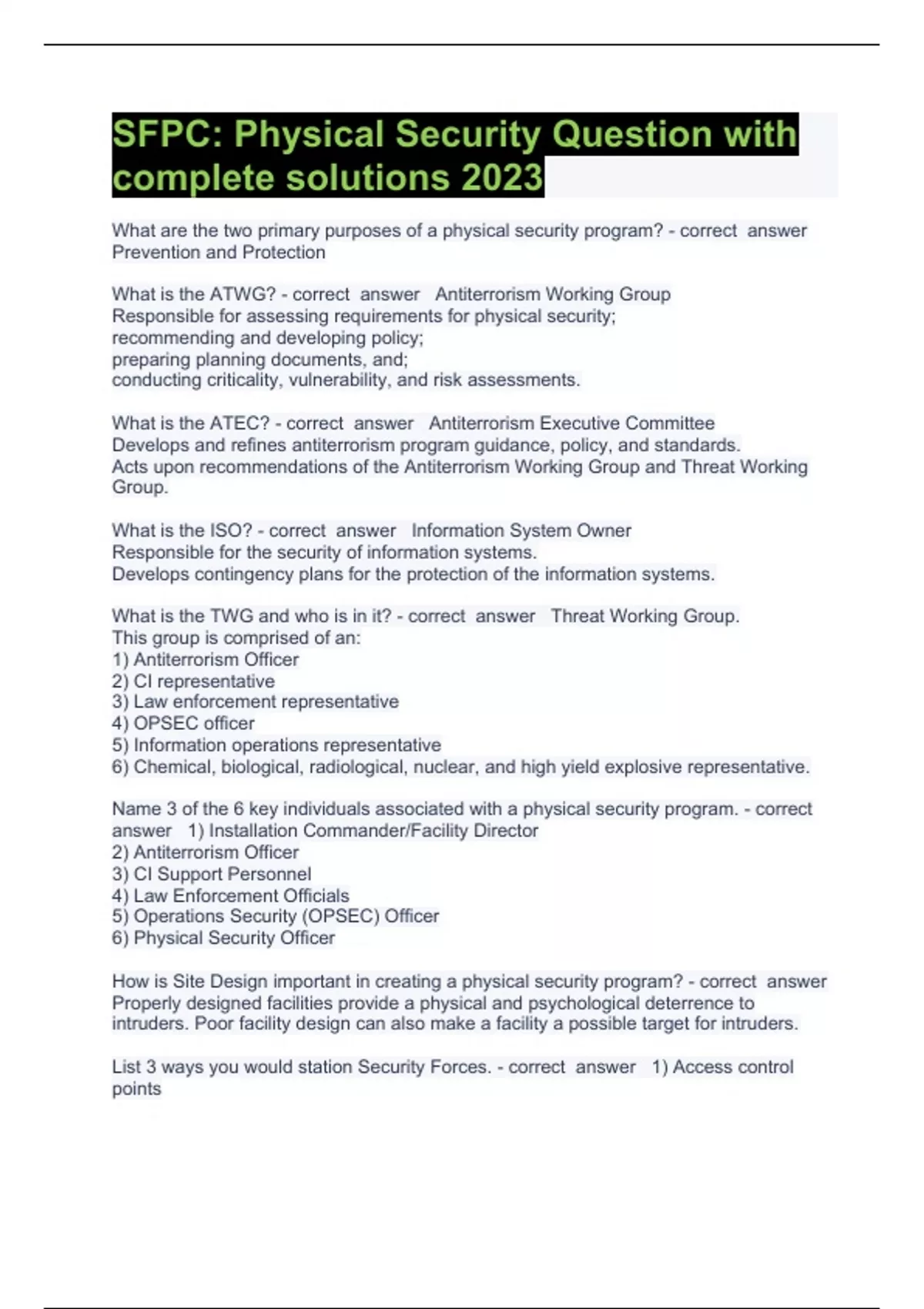 SFPC: Physical Security Question with complete solutions 2023

What are the two primary purposes of a physical security program? - correct answer Prevention and Protection

What is the ATWG? - correct answer Antiterrorism Working Group
Responsible for assessing requirements for physical security;
recommending and developing policy;
preparing planning documents, and;
conducting criticality, vulnerability, and risk assessments.

What is the ATEC? - correct answer Antiterrorism Executive Committee
Develops and refines antiterrorism program guidance, policy, and standards.
Acts upon recommendations of the Antiterrorism Working Group and Threat Working Group.

What is the ISO? - correct answer Information System Owner
Responsible for the security of information systems.
Develops contingency plans for the protection of the information systems.

What is the TWG and who is in it? - correct answer Threat Working Group.
This group is comprised of an:
1) Antiterrorism Officer
2) CI representative
3) Law enforcement representative
4) OPSEC officer
5) Information operations representative
6) Chemical, biological, radiological, nuclear, and high yield explosive representative.

Name 3 of the 6 key individuals associated with a physical security program. - correct answer 1) Installation Commander/Facility Director
2) Antiterrorism Officer
3) CI Support Personnel
4) Law Enforcement Officials
5) Operations Security (OPSEC) Officer
6) Physical Security Officer

How is Site Design important in creating a physical security program? - correct answer Properly designed facilities provide a physical and psychological deterrence to intruders. Poor facility design can also make a facility a possible target for intruders.

List 3 ways you would station Security Forces. - correct answer 1) Access control points